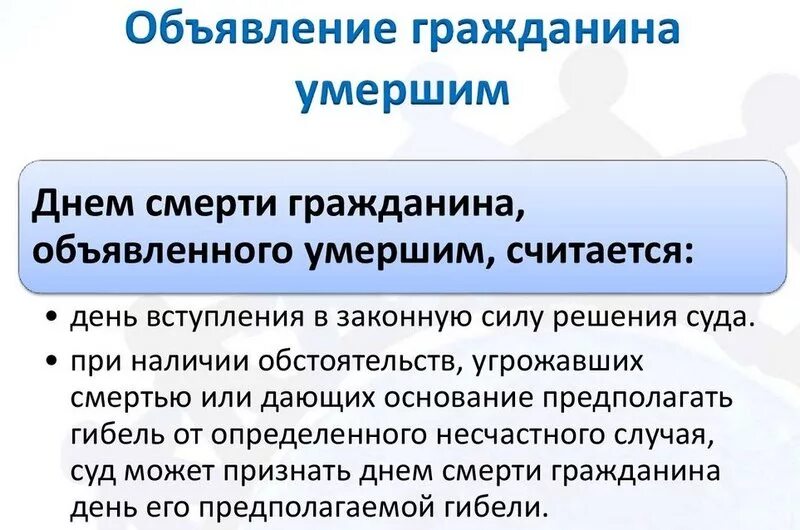 Объявление гражданина умершим

Днем смерти гражданина, объявленного умершим, считается:

• день вступления в законную силу решения суда.
• при наличии обстоятельств, угрожавших смертью или дающих основание предполагать гибель от определенного несчастного случая, суд может признать днем смерти гражданина день его предполагаемой гибели.